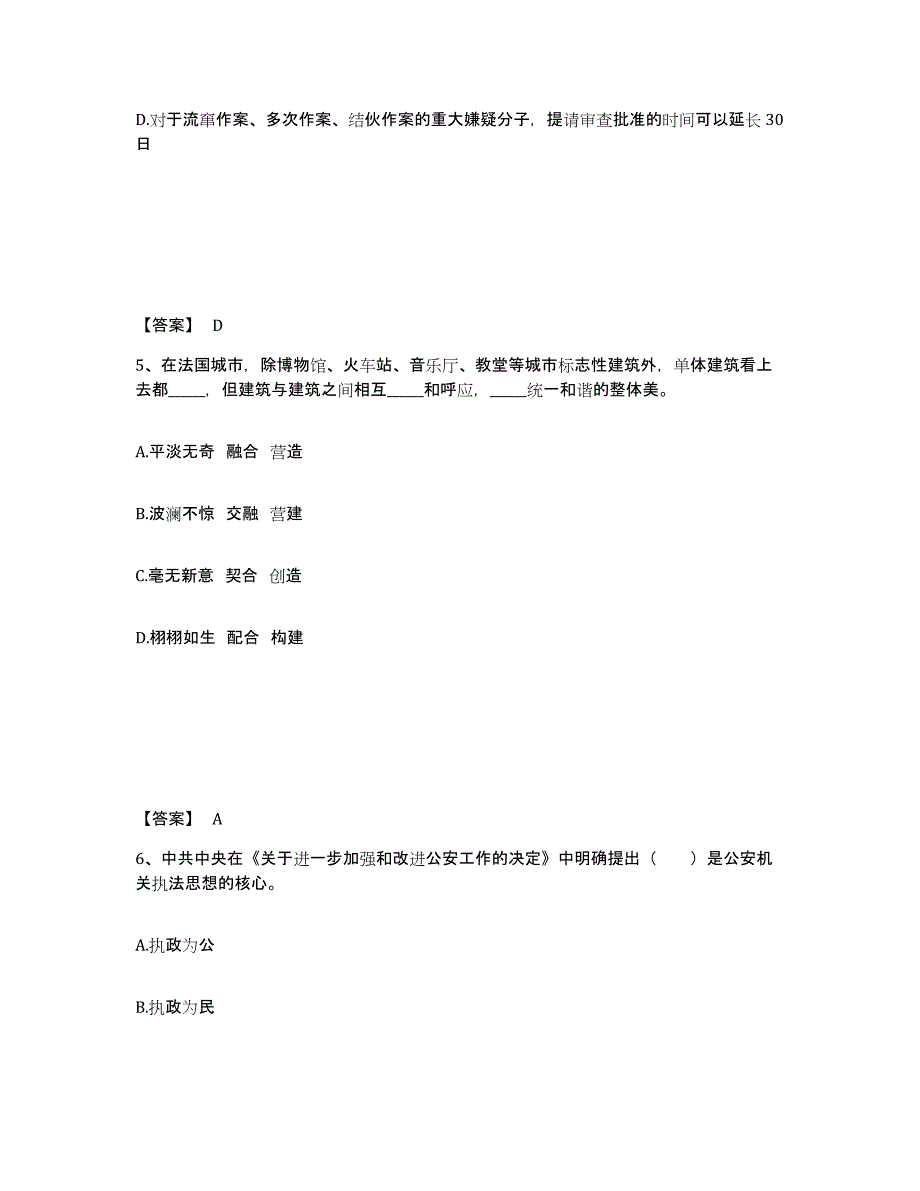 D.对于流窜作案、多次作案、结伙作案的重大嫌疑分子，提请审查批准的时间可以延长30日

【答案】 D

5、在法国城市，除博物馆、火车站、音乐厅、教堂等城市标志性建筑外，单体建筑看上去都_____，但建筑与建筑之间相互_____和呼应，_____统一和谐的整体美。

A.平淡无奇 融合 营造

B.波澜不惊 交融 营建

C.毫无新意 契合 创造

D.栩栩如生 配合 构建

【答案】 A

6、中共中央在《关于进一步加强和改进公安工作的决定》中明确提出（ ）是公安机关执法思想的核心。

A.执政为公

B.执政为民